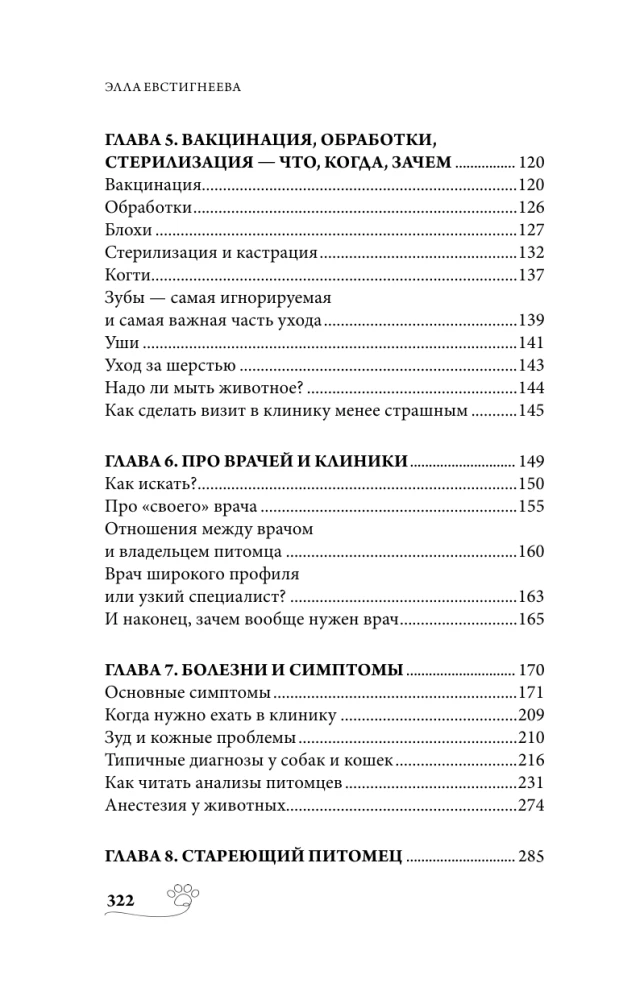 ЭЛЛА ЕВСТИГНЕЕВА

ГЛАВА 5. ВАКЦИНАЦИЯ, ОБРАБОТКИ, СТЕРИЛИЗАЦИЯ — ЧТО, КОГДА, ЗАЧЕМ 120
Вакцинация 120
Обработки 126
Блохи 127
Стерилизация и кастрация 132
Когти 137
Зубы — самая игнорируемая
и самая важная часть ухода 139
Уши 141
Уход за шерстью 143
Надо ли мыть животное? 144
Как сделать визит в клинику менее страшным 145

ГЛАВА 6. ПРО ВРАЧЕЙ И КЛИНИКИ 149
Как искать? 150
Про «своего» врача 155
Отношения между врачом
и владельцем питомца 160
Врач широкого профиля
или узкий специалист? 163
И наконец, зачем вообще нужен врач 165

ГЛАВА 7. БОЛЕЗНИ И СИМПТОМЫ 170
Основные симптомы 171
Когда нужно ехать в клинику 209
Зуд и кожные проблемы 210
Типичные диагнозы у собак и кошек 216
Как читать анализы питомцев 231
Анестезия у животных 274

ГЛАВА 8. СТАРЕЮЩИЙ ПИТОМЕЦ 285

322